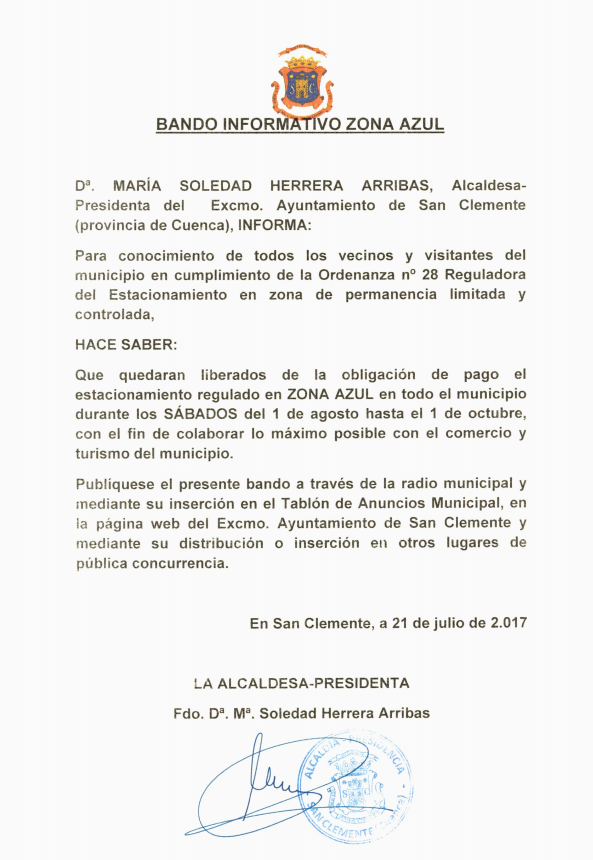 BANDO INFORMATIVO ZONA AZUL

Dª. MARÍA SOLEDAD HERRERA ARRIBAS, Alcaldesa-Presidenta del Excmo. Ayuntamiento de San Clemente (provincia de Cuenca), INFORMA:

Para conocimiento de todos los vecinos y visitantes del municipio en cumplimiento de la Ordenanza nº 28 Reguladora del Estacionamiento en zona de permanencia limitada y controlada,

HACE SABER:

Que quedaran liberados de la obligación de pago el estacionamiento regulado en ZONA AZUL en todo el municipio durante los SÁBADOS del 1 de agosto hasta el 1 de octubre, con el fin de colaborar lo máximo posible con el comercio y turismo del municipio.

Publíquese el presente bando a través de la radio municipal y mediante su inserción en el Tablón de Anuncios Municipal, en la página web del Excmo. Ayuntamiento de San Clemente y mediante su distribución o inserción en otros lugares de pública concurrencia.

En San Clemente, a 21 de julio de 2.017

LA ALCALDESA-PRESIDENTA

Fdo. Dª. Mª. Soledad Herrera Arribas

ALCALDIA PRESIDENCIA
SAN CLEMENTE (Cuenca)